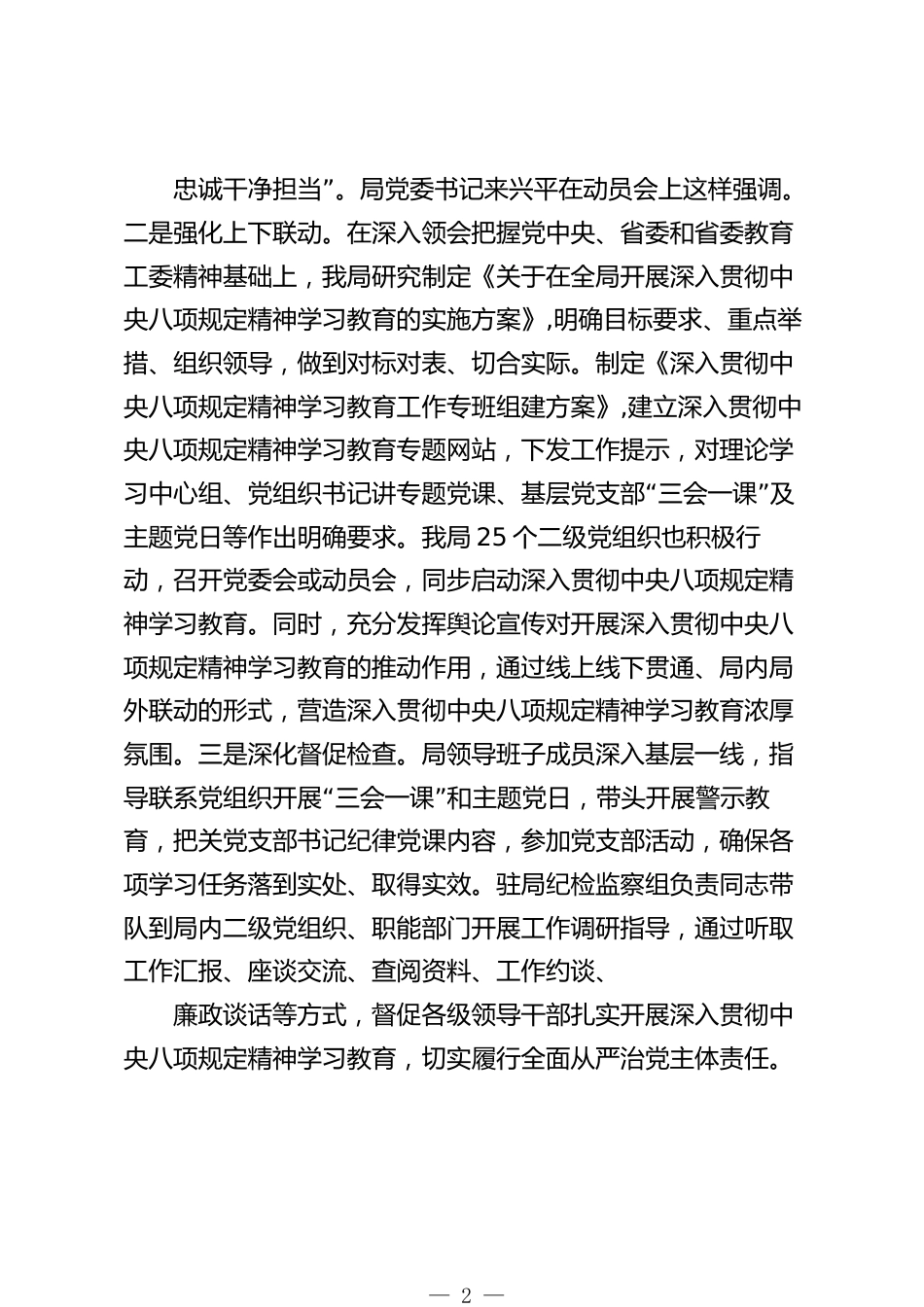 忠诚干净担当”。局党委书记来兴平在动员会上这样强调。二是强化上下联动。在深入领会把握党中央、省委和省委教育工委精神基础上，我局研究制定《关于在全局开展深入贯彻中央八项规定精神学习教育的实施方案》,明确目标要求、重点举措、组织领导，做到对标对表、切合实际。制定《深入贯彻中央八项规定精神学习教育工作专班组建方案》,建立深入贯彻中央八项规定精神学习教育专题网站，下发工作提示，对理论学习中心组、党组织书记讲专题党课、基层党支部“三会一课”及主题党日等作出明确要求。我局 25 个二级党组织也积极行动，召开党委会或动员会，同步启动深入贯彻中央八项规定精神学习教育。同时，充分发挥舆论宣传对开展深入贯彻中央八项规定精神学习教育的推动作用，通过线上线下贯通、局内局外联动的形式，营造深入贯彻中央八项规定精神学习教育浓厚氛围。三是深化督促检查。局领导班子成员深入基层一线，指导联系党组织开展“三会一课”和主题党日，带头开展警示教育，把关党支部书记纪律党课内容，参加党支部活动，确保各项学习任务落到实处、取得实效。驻局纪检监察组负责同志带队到局内二级党组织、职能部门开展工作调研指导，通过听取工作汇报、座谈交流、查阅资料、工作约谈、

廉政谈话等方式，督促各级领导干部扎实开展深入贯彻中央八项规定精神学习教育，切实履行全面从严治党主体责任。

— 2 —